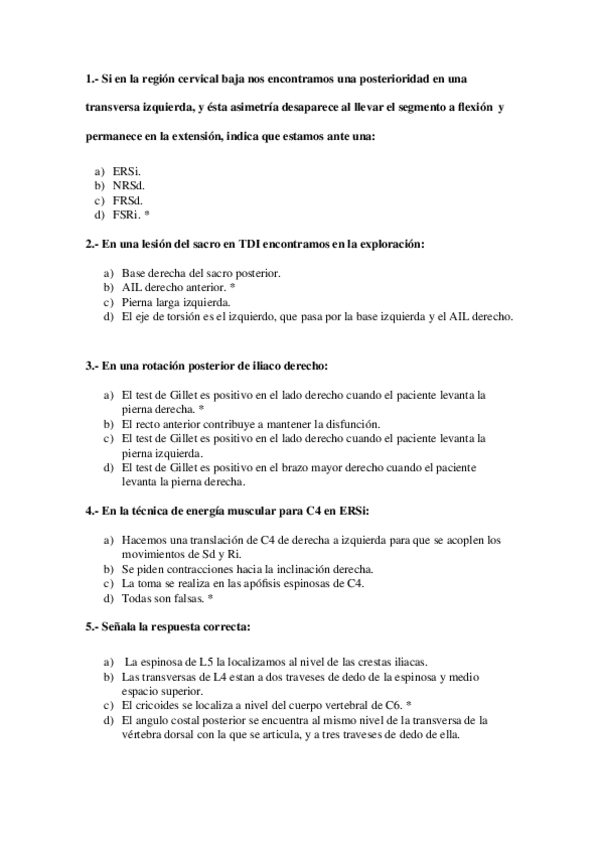 1.- Si en la región cervical baja nos encontramos una posterioridad en una transversa izquierda, y ésta asimetría desaparece al llevar el segmento a flexión y permanece en la extensión, indica que estamos ante una:

a) ERSi.
b) NRSd.
c) FRSd.
d) FSRi. *

2.- En una lesión del sacro en TDI encontramos en la exploración:

a) Base derecha del sacro posterior.
b) AIL derecho anterior. *
c) Pierna larga izquierda.
d) El eje de torsión es el izquierdo, que pasa por la base izquierda y el AIL derecho.

3.- En una rotación posterior de iliaco derecho:

a) El test de Gillet es positivo en el lado derecho cuando el paciente levanta la pierna derecha. *
b) El recto anterior contribuye a mantener la disfunción.
c) El test de Gillet es positivo en el lado derecho cuando el paciente levanta la pierna izquierda.
d) El test de Gillet es positivo en el brazo mayor derecho cuando el paciente levanta la pierna derecha.

4.- En la técnica de energía muscular para C4 en ERSi:

a) Hacemos una translación de C4 de derecha a izquierda para que se acoplen los movimientos de Sd y Ri.
b) Se piden contracciones hacia la inclinación derecha.
c) La toma se realiza en las apófisis espinosas de C4.
d) Todas son falsas. *

5.- Señala la respuesta correcta:

a) La espinosa de L5 la localizamos al nivel de las crestas iliacas.
b) Las transversas de L4 estan a dos traveses de dedo de la espinosa y medio espacio superior.
c) El cricoides se localiza a nivel del cuerpo vertebral de C6. *
d) El angulo costal posterior se encuentra al mismo nivel de la transversa de la vértebra dorsal con la que se articula, y a tres traveses de dedo de ella.